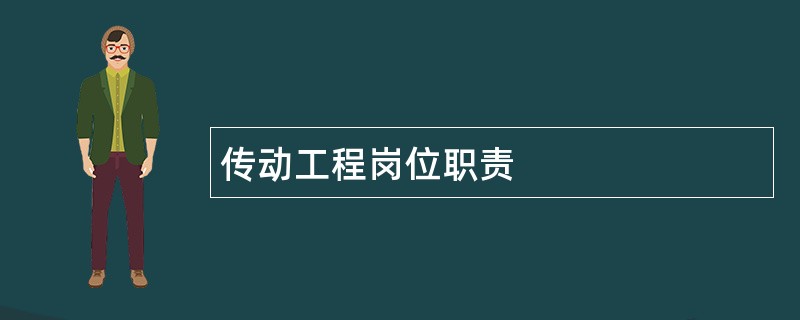 传动工程岗位职责